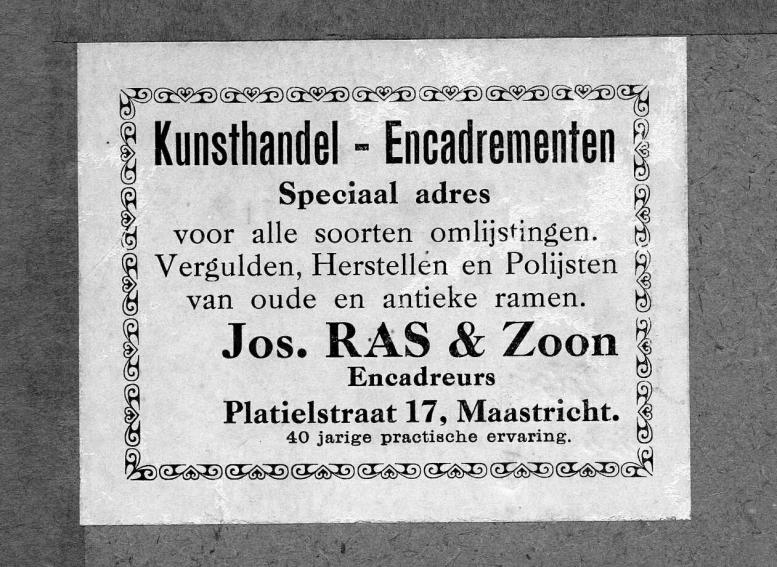 Kunsthandel - Encadrementen
Speciaal adres
voor alle soorten omlijstingen.
Vergulden, Herstellen en Polijsten
van oude en antieke ramen.
Jos. RAS & Zoon
Encadreurs
Platielstraat 17, Maastricht.
40 jarige practische ervaring.